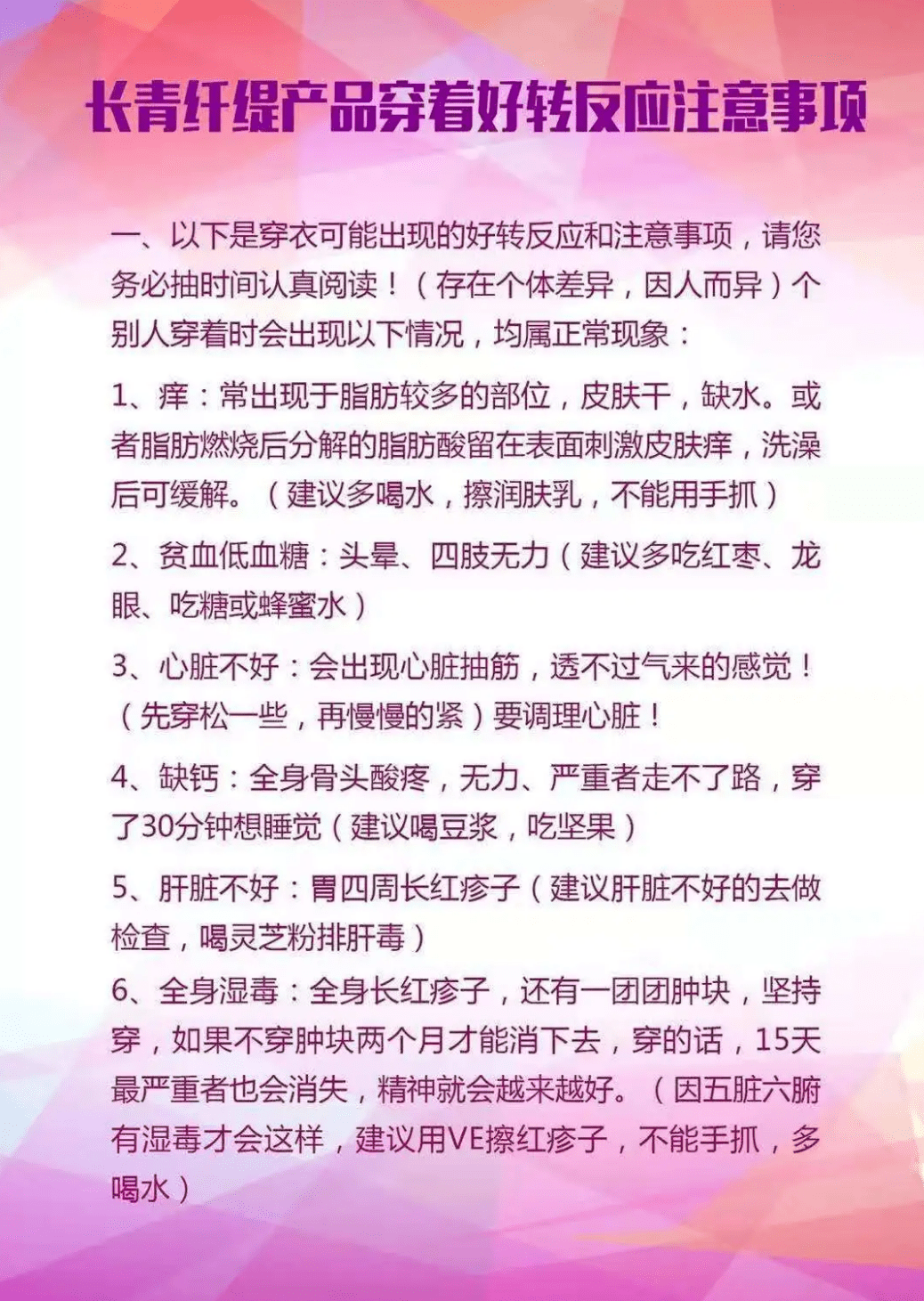 长青纤缇产品穿着好转反应注意事项

一、以下是穿衣可能出现的好转反应和注意事项，请您务必抽时间认真阅读！（存在个体差异，因人而异）个别人穿着时会出现以下情况，均属正常现象：

1、痒：常出现于脂肪较多的部位，皮肤干，缺水。或者脂肪燃烧后分解的脂肪酸留在表面刺激皮肤痒，洗澡后可缓解。（建议多喝水，擦润肤乳，不能用手抓）

2、贫血低血糖：头晕、四肢无力（建议多吃红枣、龙眼、吃糖或蜂蜜水）

3、心脏不好：会出现心脏抽筋，透不过气来的感觉！（先穿松一些，再慢慢的紧）要调理心脏！

4、缺钙：全身骨头酸疼，无力、严重者走不了路，穿了30分钟想睡觉（建议喝豆浆，吃坚果）

5、肝脏不好：胃四周长红疹子（建议肝脏不好的去做检查，喝灵芝粉排肝毒）

6、全身湿毒：全身长红疹子，还有一团团肿块，坚持穿，如果不穿肿块两个月才能消下去，穿的话，15天最严重者也会消失，精神就会越来越好。（因五脏六腑有湿毒才会这样，建议用VE擦红疹子，不能手抓，多喝水）